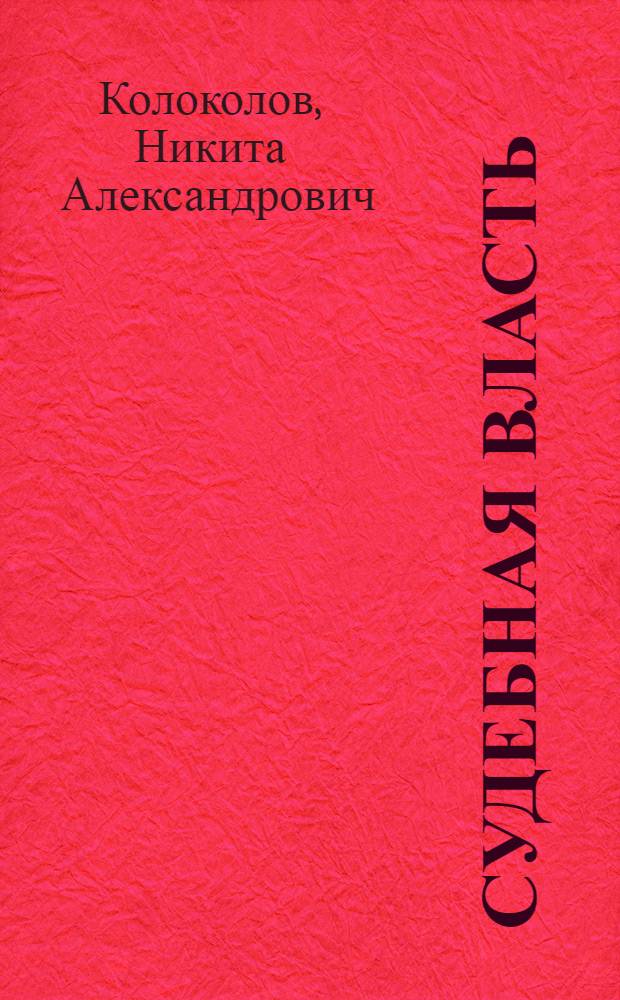 Колоколов, Никита Александрович

СУДЕБНАЯ ВЛАСТЬ